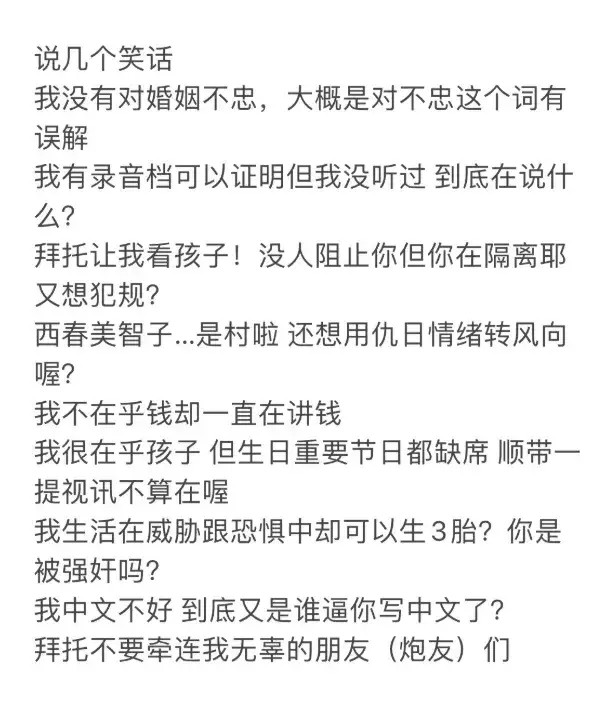 说几个笑话
我没有对婚姻不忠，大概是对不忠这个词有误解
我有录音档可以证明但我没听过 到底在说什么？
拜托让我看孩子！没人阻止你但你在隔离耶又想犯规？
西春美智子...是村啦 还想用仇日情绪转风向喔？
我不在乎钱却一直在讲钱
我很在乎孩子 但生日重要节日都缺席 顺带一提视讯不算在喔
我生活在威胁跟恐惧中却可以生3胎？你是被强奸吗？
我中文不好 到底又是谁逼你写中文了？
拜托不要牵连我无辜的朋友（炮友）们